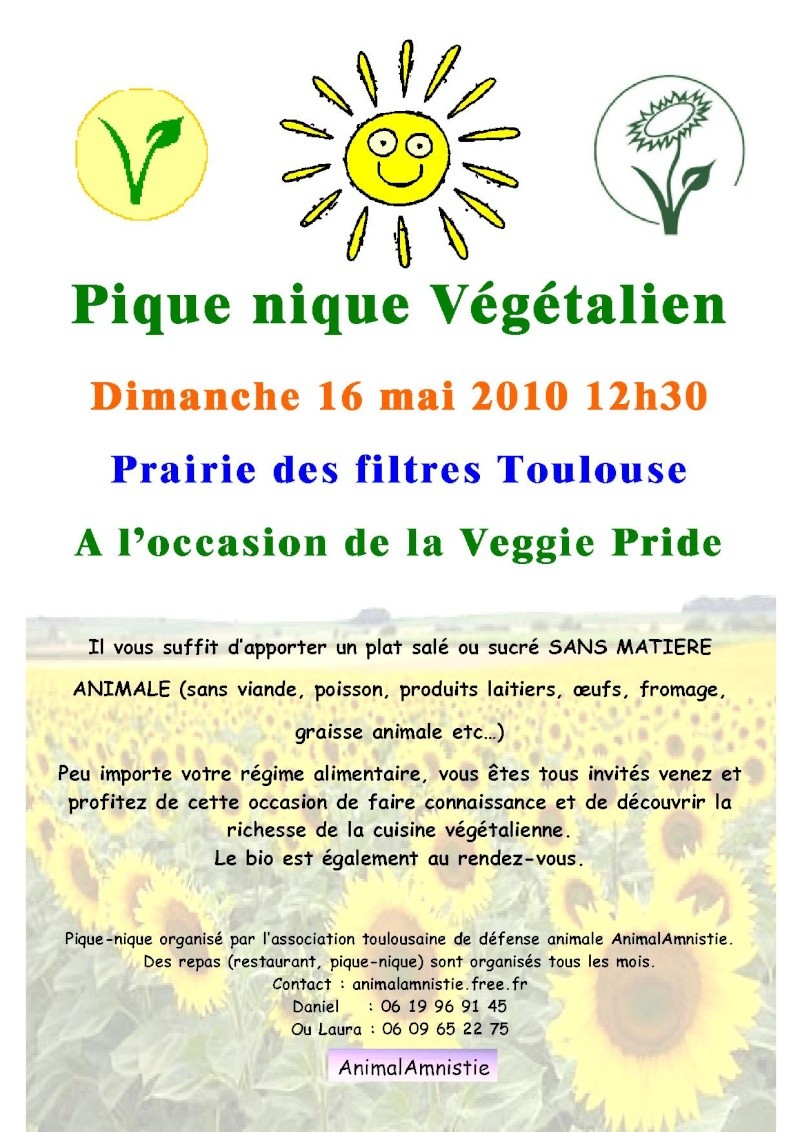 Pique nique Végétalien

Dimanche 16 mai 2010 12h30

Prairie des filtres Toulouse

A l'occasion de la Veggie Pride

Il vous suffit d'apporter un plat salé ou sucré SANS MATIERE ANIMALE (sans viande, poisson, produits laitiers, œufs, fromage, graisse animale etc…)

Peu importe votre régime alimentaire, vous êtes tous invités venez et profitez de cette occasion de faire connaissance et de découvrir la richesse de la cuisine végétalienne.
Le bio est également au rendez-vous.

Pique-nique organisé par l'association toulousaine de défense animale AnimalAmnistie.
Des repas (restaurant, pique-nique) sont organisés tous les mois.
Contact : animalamnistie.free.fr
Daniel : 06 19 96 91 45
Ou Laura : 06 09 65 22 75

AnimalAmnistie